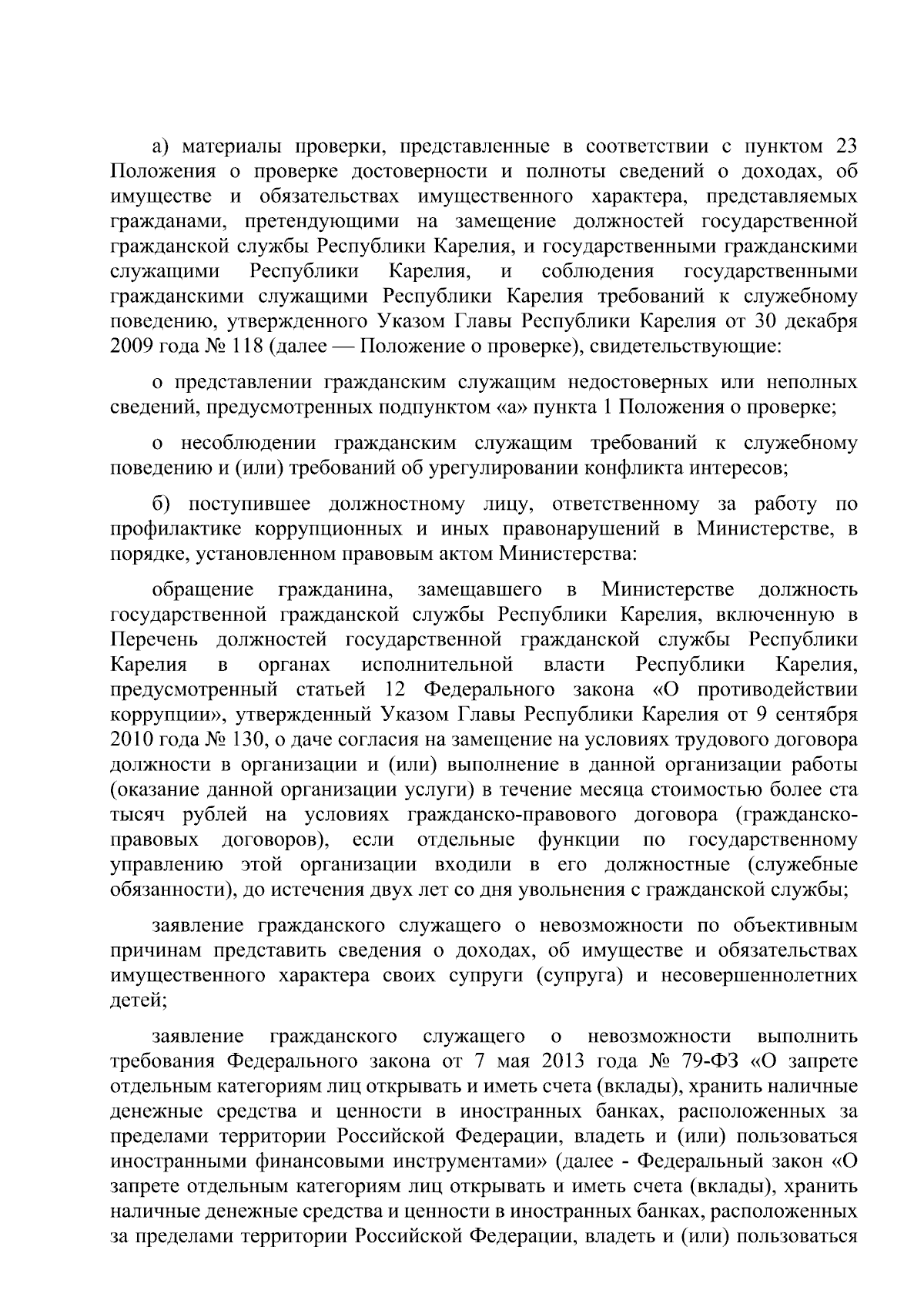 а) материалы проверки, представленные в соответствии с пунктом 23 Положения о проверке достоверности и полноты сведений о доходах, об имуществе и обязательствах имущественного характера, представляемых гражданами, претендующими на замещение должностей государственной гражданской службы Республики Карелия, и государственными гражданскими служащими Республики Карелия, и соблюдения государственными гражданскими служащими Республики Карелия требований к служебному поведению, утвержденного Указом Главы Республики Карелия от 30 декабря 2009 года № 118 (далее — Положение о проверке), свидетельствующие:

о представлении гражданским служащим недостоверных или неполных сведений, предусмотренных подпунктом «а» пункта 1 Положения о проверке;

о несоблюдении гражданским служащим требований к служебному поведению и (или) требований об урегулировании конфликта интересов;

б) поступившее должностному лицу, ответственному за работу по профилактике коррупционных и иных правонарушений в Министерстве, в порядке, установленном правовым актом Министерства:

обращение гражданина, замещавшего в Министерстве должность государственной гражданской службы Республики Карелия, включенную в Перечень должностей государственной гражданской службы Республики Карелия в органах исполнительной власти Республики Карелия, предусмотренный статьей 12 Федерального закона «О противодействии коррупции», утвержденный Указом Главы Республики Карелия от 9 сентября 2010 года № 130, о даче согласия на замещение на условиях трудового договора должности в организации и (или) выполнение в данной организации работы (оказание данной организации услуги) в течение месяца стоимостью более ста тысяч рублей на условиях гражданско-правового договора (гражданско-правовых договоров), если отдельные функции по государственному управлению этой организации входили в его должностные (служебные обязанности), до истечения двух лет со дня увольнения с гражданской службы;

заявление гражданского служащего о невозможности по объективным причинам представить сведения о доходах, об имуществе и обязательствах имущественного характера своих супруги (супруга) и несовершеннолетних детей;

заявление гражданского служащего о невозможности выполнить требования Федерального закона от 7 мая 2013 года № 79-ФЗ «О запрете отдельным категориям лиц открывать и иметь счета (вклады), хранить наличные денежные средства и ценности в иностранных банках, расположенных за пределами территории Российской Федерации, владеть и (или) пользоваться иностранными финансовыми инструментами» (далее - Федеральный закон «О запрете отдельным категориям лиц открывать и иметь счета (вклады), хранить наличные денежные средства и ценности в иностранных банках, расположенных за пределами территории Российской Федерации, владеть и (или) пользоваться